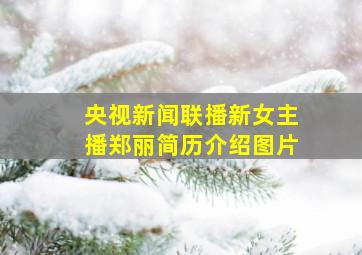 央视新闻联播新女主播郑丽简历介绍图片